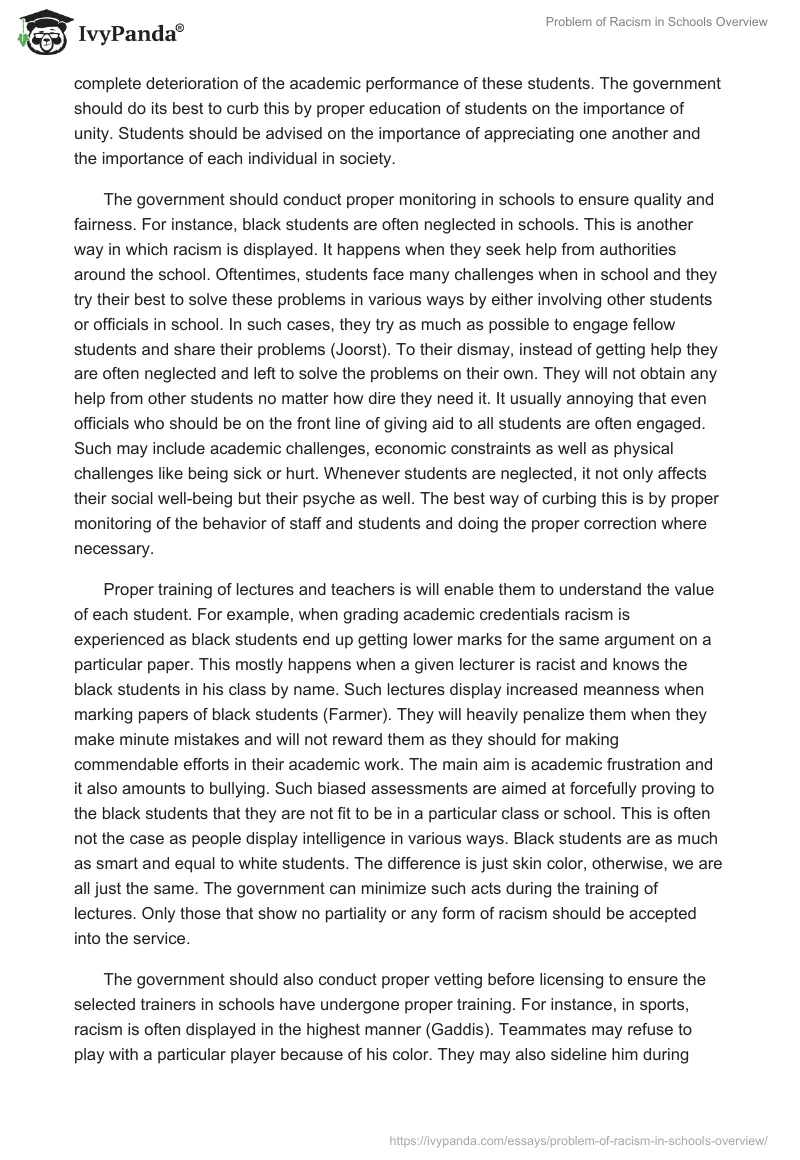 IvyPanda®

Problem of Racism in Schools Overview

complete deterioration of the academic performance of these students. The government should do its best to curb this by proper education of students on the importance of unity. Students should be advised on the importance of appreciating one another and the importance of each individual in society.

The government should conduct proper monitoring in schools to ensure quality and fairness. For instance, black students are often neglected in schools. This is another way in which racism is displayed. It happens when they seek help from authorities around the school. Oftentimes, students face many challenges when in school and they try their best to solve these problems in various ways by either involving other students or officials in school. In such cases, they try as much as possible to engage fellow students and share their problems (Joorst). To their dismay, instead of getting help they are often neglected and left to solve the problems on their own. They will not obtain any help from other students no matter how dire they need it. It usually annoying that even officials who should be on the front line of giving aid to all students are often engaged. Such may include academic challenges, economic constraints as well as physical challenges like being sick or hurt. Whenever students are neglected, it not only affects their social well-being but their psyche as well. The best way of curbing this is by proper monitoring of the behavior of staff and students and doing the proper correction where necessary.

Proper training of lectures and teachers is will enable them to understand the value of each student. For example, when grading academic credentials racism is experienced as black students end up getting lower marks for the same argument on a particular paper. This mostly happens when a given lecturer is racist and knows the black students in his class by name. Such lectures display increased meanness when marking papers of black students (Farmer). They will heavily penalize them when they make minute mistakes and will not reward them as they should for making commendable efforts in their academic work. The main aim is academic frustration and it also amounts to bullying. Such biased assessments are aimed at forcefully proving to the black students that they are not fit to be in a particular class or school. This is often not the case as people display intelligence in various ways. Black students are as much as smart and equal to white students. The difference is just skin color, otherwise, we are all just the same. The government can minimize such acts during the training of lectures. Only those that show no partiality or any form of racism should be accepted into the service.

The government should also conduct proper vetting before licensing to ensure the selected trainers in schools have undergone proper training. For instance, in sports, racism is often displayed in the highest manner (Gaddis). Teammates may refuse to play with a particular player because of his color. They may also sideline him during

https://ivypanda.com/essays/problem-of-racism-in-schools-overview/